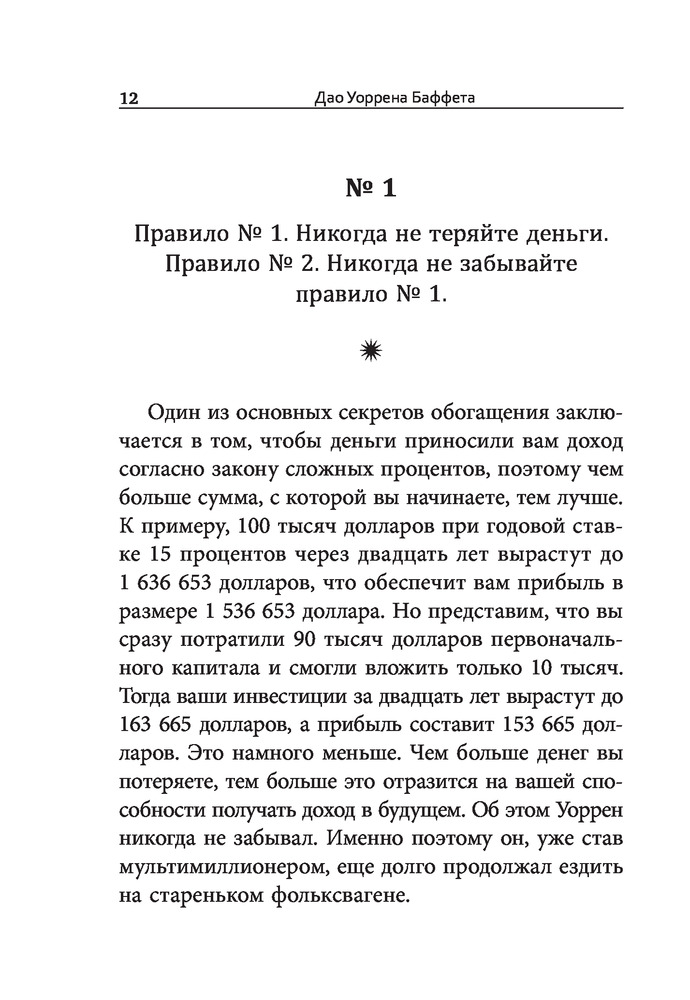 12 Дао Уоррена Баффета

№ 1

Правило № 1. Никогда не теряйте деньги. Правило № 2. Никогда не забывайте правило № 1.

Один из основных секретов обогащения заключается в том, чтобы деньги приносили вам доход согласно закону сложных процентов, поэтому чем больше сумма, с которой вы начинаете, тем лучше. К примеру, 100 тысяч долларов при годовой ставке 15 процентов через двадцать лет вырастут до 1 636 653 долларов, что обеспечит вам прибыль в размере 1 536 653 доллара. Но представим, что вы сразу потратили 90 тысяч долларов первоначального капитала и смогли вложить только 10 тысяч. Тогда ваши инвестиции за двадцать лет вырастут до 163 665 долларов, а прибыль составит 153 665 долларов. Это намного меньше. Чем больше денег вы потеряете, тем больше это отразится на вашей способности получать доход в будущем. Об этом Уоррен никогда не забывал. Именно поэтому он, уже став мультимиллионером, еще долго продолжал ездить на стареньком фольксвагене.